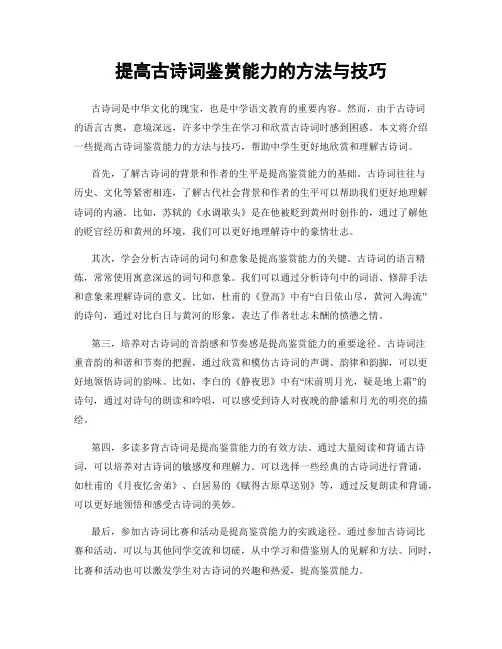 提高古诗词鉴赏能力的方法与技巧

古诗词是中华文化的瑰宝，也是中学语文教育的重要内容。然而，由于古诗词的语言古奥，意境深远，许多中学生在学习和欣赏古诗词时感到困惑。本文将介绍一些提高古诗词鉴赏能力的方法与技巧，帮助中学生更好地欣赏和理解古诗词。

首先，了解古诗词的背景和作者的生平是提高鉴赏能力的基础。古诗词往往与历史、文化等紧密相连，了解古代社会背景和作者的生平可以帮助我们更好地理解诗词的内涵。比如，苏轼的《水调歌头》是在他被贬到黄州时创作的，通过了解他的贬官经历和黄州的环境，我们可以更好地理解诗中的豪情壮志。

其次，学会分析古诗词的词句和意象是提高鉴赏能力的关键。古诗词的语言精炼，常常使用寓意深远的词句和意象。我们可以通过分析诗句中的词语、修辞手法和意象来理解诗词的意义。比如，杜甫的《登高》中有“白日依山尽，黄河入海流”的诗句，通过对比白日与黄河的形象，表达了作者壮志未酬的愤懑之情。

第三，培养对古诗词的音韵感和节奏感是提高鉴赏能力的重要途径。古诗词注重音韵的和谐和节奏的把握，通过欣赏和模仿古诗词的声调、韵律和韵脚，可以更好地领悟诗词的韵味。比如，李白的《静夜思》中有“床前明月光，疑是地上霜”的诗句，通过对诗句的朗读和吟唱，可以感受到诗人对夜晚的静谧和月光的明亮的描绘。

第四，多读多背古诗词是提高鉴赏能力的有效方法。通过大量阅读和背诵古诗词，可以培养对古诗词的敏感度和理解力。可以选择一些经典的古诗词进行背诵，如杜甫的《月夜忆舍弟》、白居易的《赋得古原草送别》等，通过反复朗读和背诵，可以更好地领悟和感受古诗词的美妙。

最后，参加古诗词比赛和活动是提高鉴赏能力的实践途径。通过参加古诗词比赛和活动，可以与其他同学交流和切磋，从中学习和借鉴别人的见解和方法。同时，比赛和活动也可以激发学生对古诗词的兴趣和热爱，提高鉴赏能力。